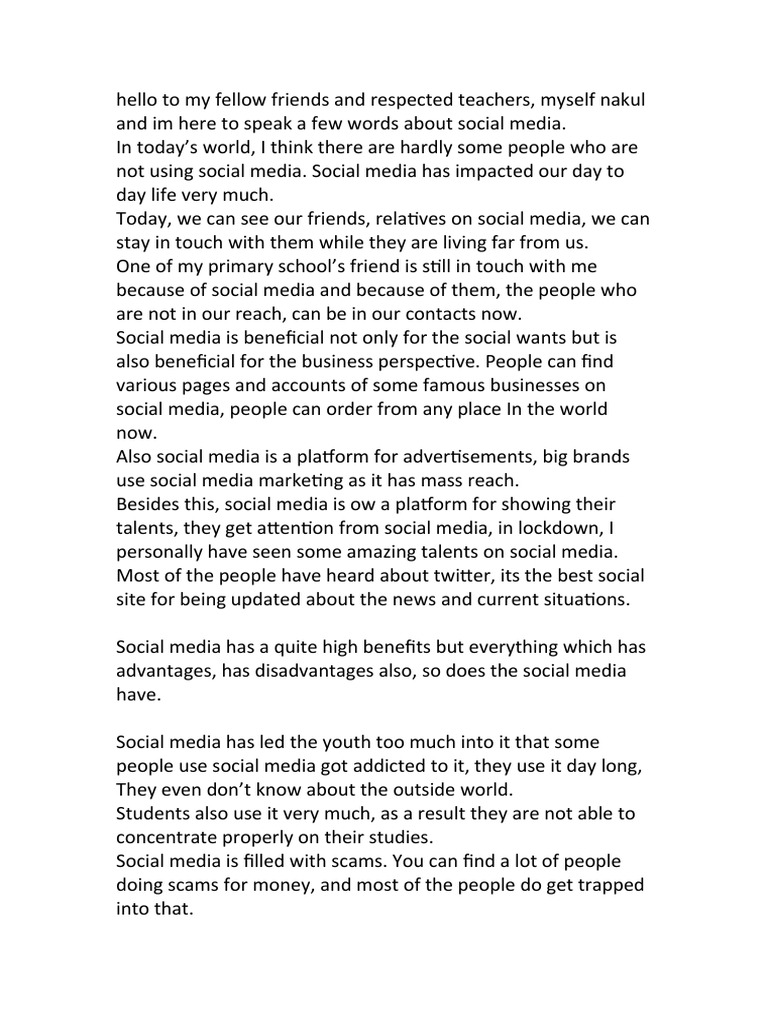 hello to my fellow friends and respected teachers, myself nakul and im here to speak a few words about social media.
In today's world, I think there are hardly some people who are not using social media. Social media has impacted our day to day life very much.
Today, we can see our friends, relatives on social media, we can stay in touch with them while they are living far from us.
One of my primary school's friend is still in touch with me because of social media and because of them, the people who are not in our reach, can be in our contacts now.
Social media is beneficial not only for the social wants but is also beneficial for the business perspective. People can find various pages and accounts of some famous businesses on social media, people can order from any place In the world now.
Also social media is a platform for advertisements, big brands use social media marketing as it has mass reach.
Besides this, social media is ow a platform for showing their talents, they get attention from social media, in lockdown, I personally have seen some amazing talents on social media.
Most of the people have heard about twitter, its the best social site for being updated about the news and current situations.

Social media has a quite high benefits but everything which has advantages, has disadvantages also, so does the social media have.

Social media has led the youth too much into it that some people use social media got addicted to it, they use it day long, They even don't know about the outside world.
Students also use it very much, as a result they are not able to concentrate properly on their studies.
Social media is filled with scams. You can find a lot of people doing scams for money, and most of the people do get trapped into that.